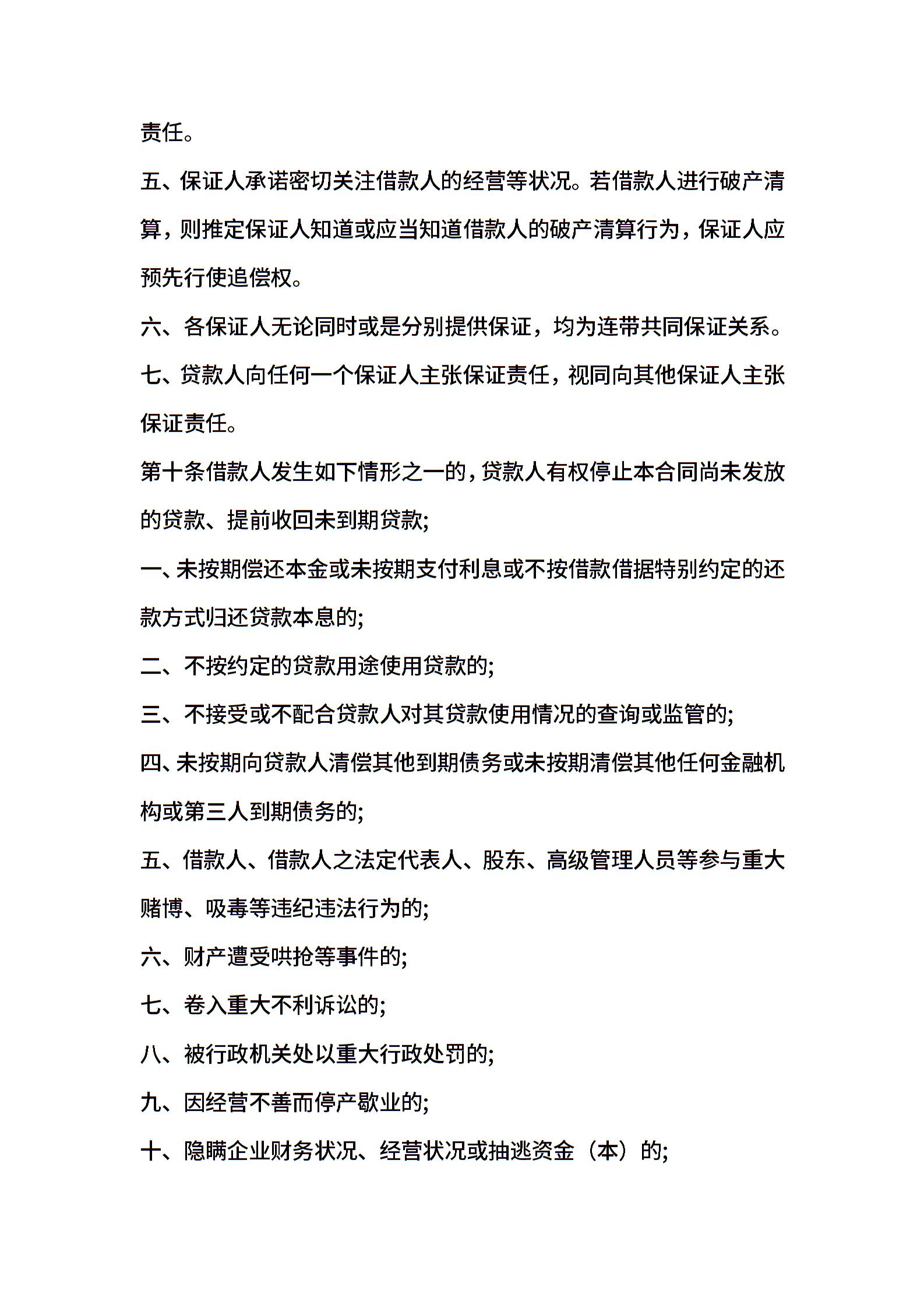 责任。

五、保证人承诺密切关注借款人的经营等状况。若借款人进行破产清算，则推定保证人知道或应当知道借款人的破产清算行为，保证人应预先行使追偿权。

六、各保证人无论同时或是分别提供保证，均为连带共同保证关系。

七、贷款人向任何一个保证人主张保证责任，视同向其他保证人主张保证责任。

第十条借款人发生如下情形之一的，贷款人有权停止本合同尚未发放的贷款、提前收回未到期贷款;

一、未按期偿还本金或未按期支付利息或不按借款借据特别约定的还款方式归还贷款本息的;

二、不按约定的贷款用途使用贷款的;

三、不接受或不配合贷款人对其贷款使用情况的查询或监管的;

四、未按期向贷款人清偿其他到期债务或未按期清偿其他任何金融机构或第三人到期债务的;

五、借款人、借款人之法定代表人、股东、高级管理人员等参与重大赌博、吸毒等违纪违法行为的;

六、财产遭受哄抢等事件的;

七、卷入重大不利诉讼的;

八、被行政机关处以重大行政处罚的;

九、因经营不善而停产歇业的;

十、隐瞒企业财务状况、经营状况或抽逃资金（本）的;